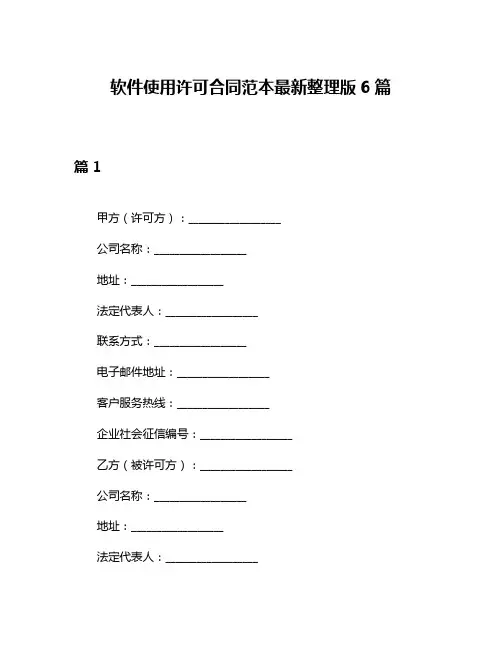 软件使用许可合同范本最新整理版 6 篇

篇 1

甲方（许可方）：________________

公司名称：________________

地址：________________

法定代表人：________________

联系方式：________________

电子邮件地址：________________

客户服务热线：________________

企业社会征信编号：________________

乙方（被许可方）：________________

公司名称：________________

地址：________________

法定代表人：________________